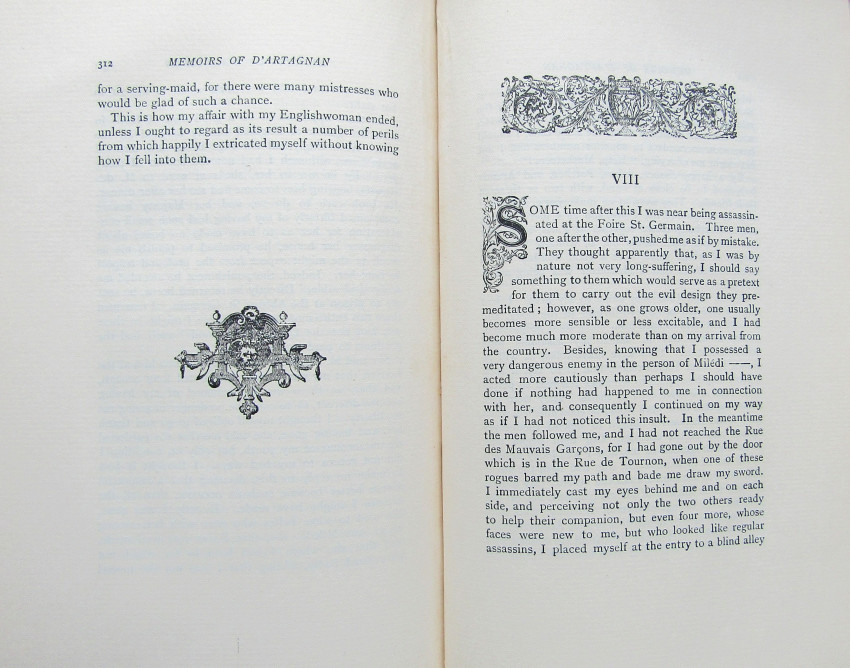 312 MEMOIRS OF D'ARTAGNAN

for a serving-maid, for there were many mistresses who would be glad of such a chance.

This is how my affair with my Englishwoman ended, unless I ought to regard as its result a number of perils from which happily I extricated myself without knowing how I fell into them.

VIII

SOME time after this I was near being assassinated at the Foire St. Germain. Three men, one after the other, pushed me as if by mistake. They thought apparently that, as I was by nature not very long-suffering, I should say something to them which would serve as a pretext for them to carry out the evil design they premeditated; however, as one grows older, one usually becomes more sensible or less excitable, and I had become much more moderate than on my arrival from the country. Besides, knowing that I possessed a very dangerous enemy in the person of Milédi ——, I acted more cautiously than perhaps I should have done if nothing had happened to me in connection with her, and consequently I continued on my way as if I had not noticed this insult. In the meantime the men followed me, and I had not reached the Rue des Mauvais Garçons, for I had gone out by the door which is in the Rue de Tournon, when one of these rogues barred my path and bade me draw my sword. I immediately cast my eyes behind me and on each side, and perceiving not only the two others ready to help their companion, but even four more, whose faces were new to me, but who looked like regular assassins, I placed myself at the entry to a blind alley